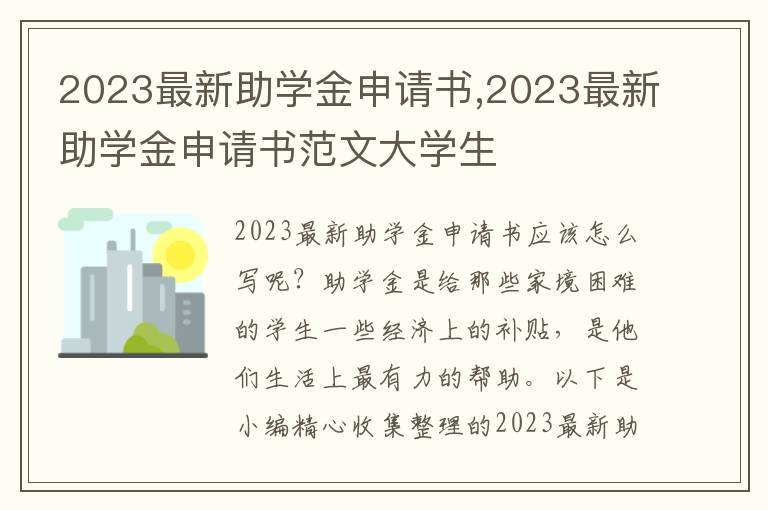 2023最新助学金申请书,2023最新助学金申请书范文大学生

2023最新助学金申请书应该怎么写呢？助学金是给那些家境困难的学生一些经济上的补贴，是他们生活上最有力的帮助。以下是小编精心收集整理的2023最新助